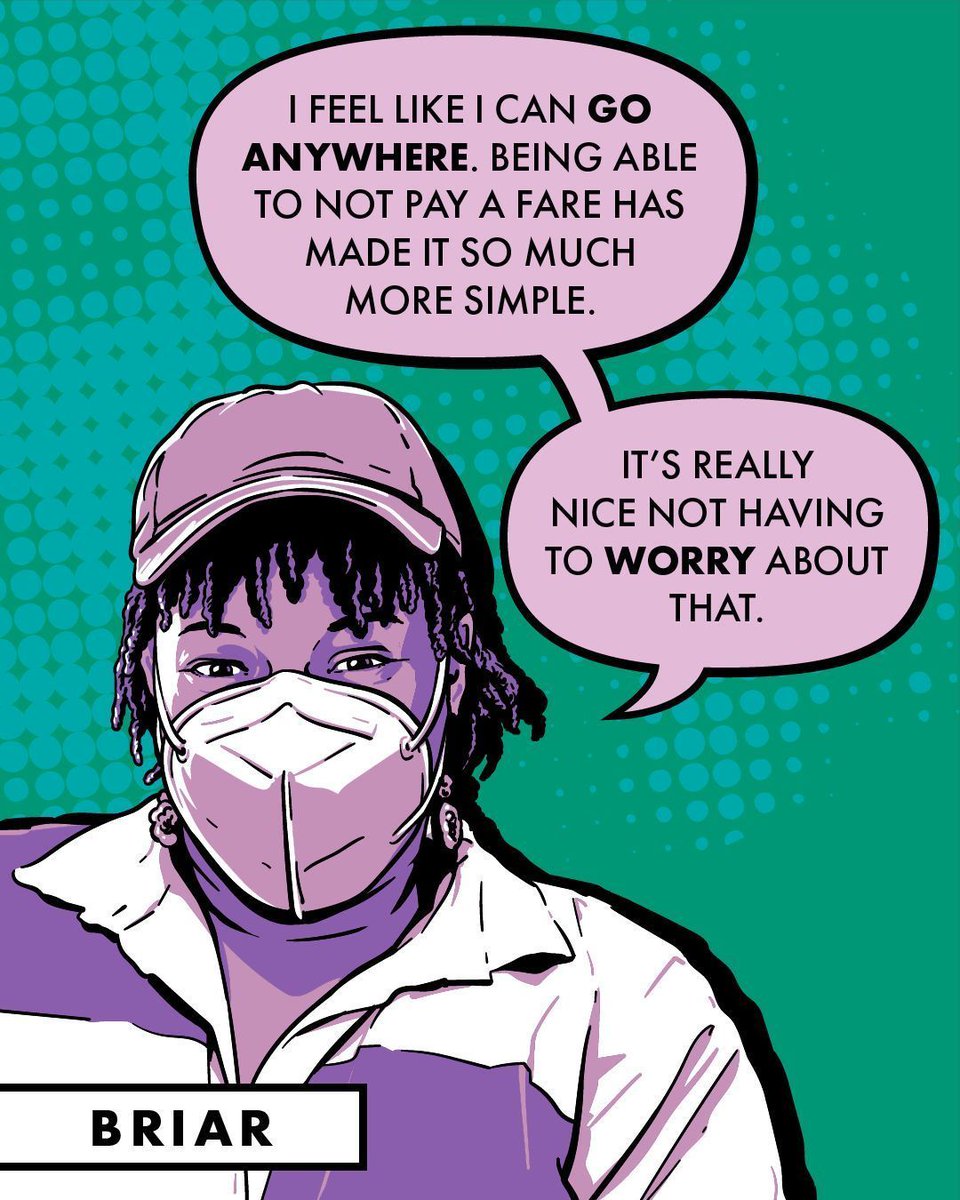 I FEEL LIKE I CAN GO ANYWHERE. BEING ABLE TO NOT PAY A FARE HAS MADE IT SO MUCH MORE SIMPLE.

IT'S REALLY NICE NOT HAVING TO WORRY ABOUT THAT.

BRIAR